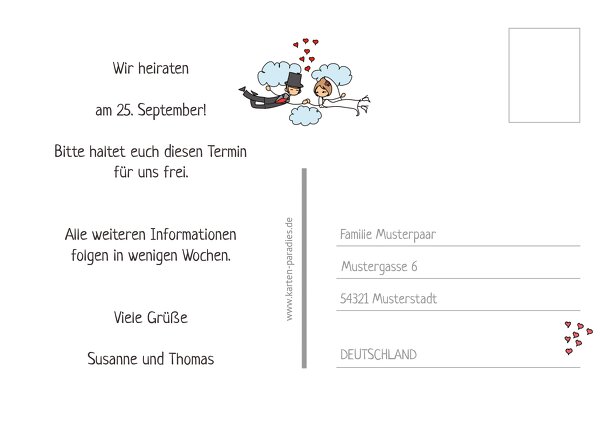 Wir heiraten

am 25. September!

Bitte haltet euch diesen Termin für uns frei.

Alle weiteren Informationen folgen in wenigen Wochen.

Viele Grüße

Susanne und Thomas

www.karten-paradies.de

Familie Musterpaar

Mustergasse 6

54321 Musterstadt

DEUTSCHLAND